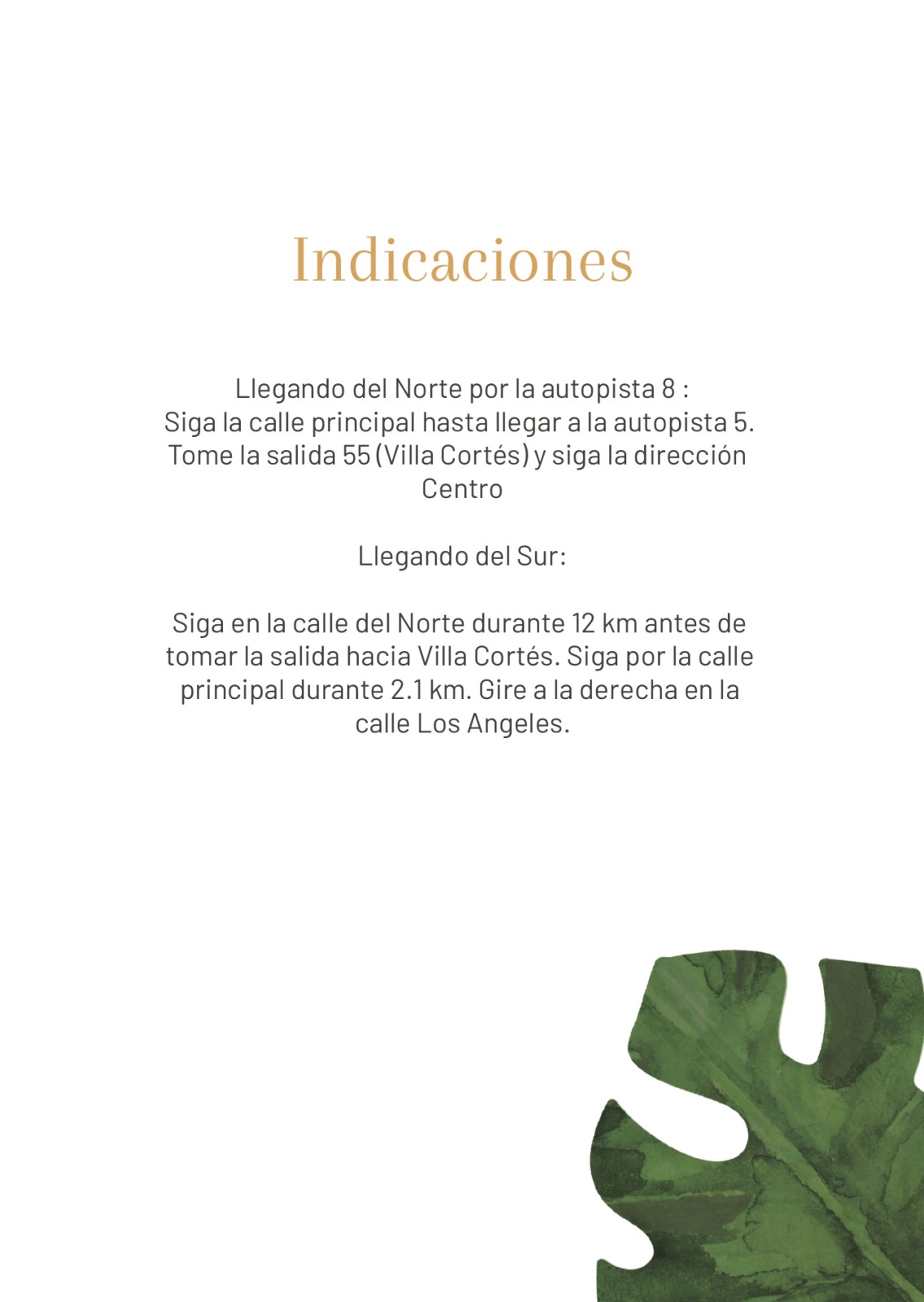 Indicaciones

Llegando del Norte por la autopista 8 :
Siga la calle principal hasta llegar a la autopista 5. Tome la salida 55 (Villa Cortés) y siga la dirección Centro

Llegando del Sur:

Siga en la calle del Norte durante 12 km antes de tomar la salida hacia Villa Cortés. Siga por la calle principal durante 2.1 km. Gire a la derecha en la calle Los Angeles.